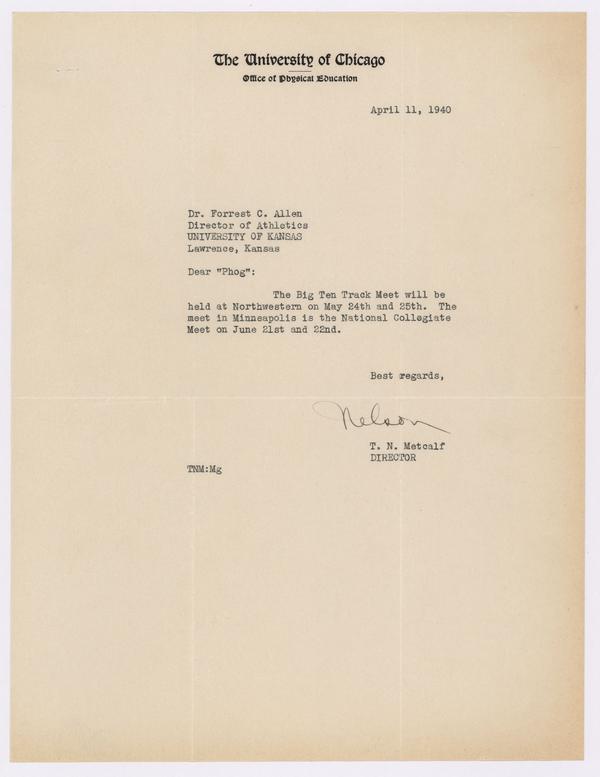 The University of Chicago
Office of Physical Education

April 11, 1940

Dr. Forrest C. Allen
Director of Athletics
UNIVERSITY OF KANSAS
Lawrence, Kansas

Dear "Phog":

The Big Ten Track Meet will be held at Northwestern on May 24th and 25th. The meet in Minneapolis is the National Collegiate Meet on June 21st and 22nd.

Best regards,

Nelson

T. N. Metcalf
DIRECTOR

TNM:Mg